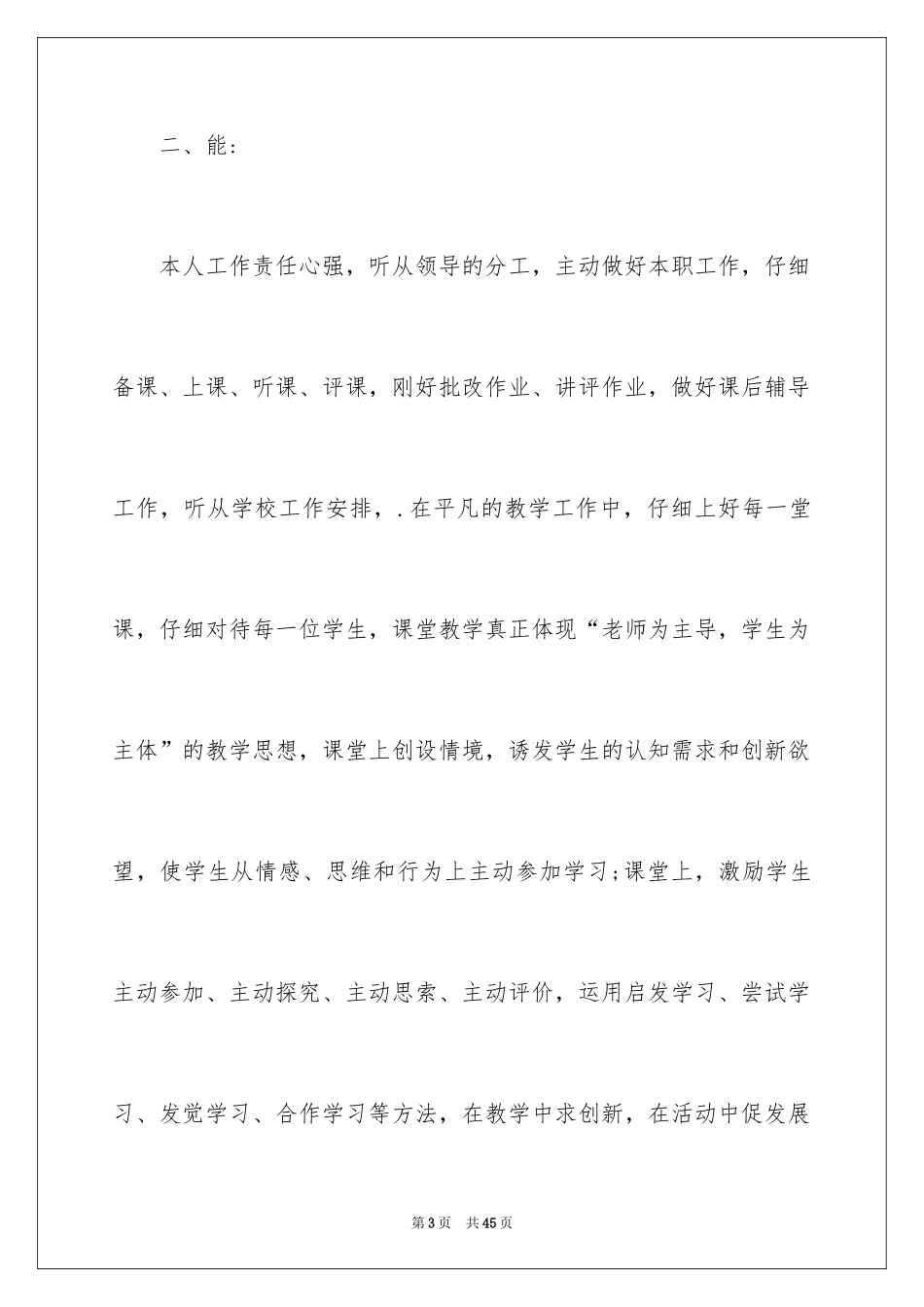 二、能：

本人工作责任心强，听从领导的分工，主动做好本职工作，仔细备课、上课、听课、评课，刚好批改作业、讲评作业，做好课后辅导工作，听从学校工作安排，.在平凡的教学工作中，仔细上好每一堂课，仔细对待每一位学生，课堂教学真正体现“老师为主导，学生为主体”的教学思想，课堂上创设情境，诱发学生的认知需求和创新欲望，使学生从情感、思维和行为上主动参加学习;课堂上，激励学生主动参加、主动探究、主动思索、主动评价，运用启发学习、尝试学习、发觉学习、合作学习等方法，在教学中求创新，在活动中促发展

第3页 共45页